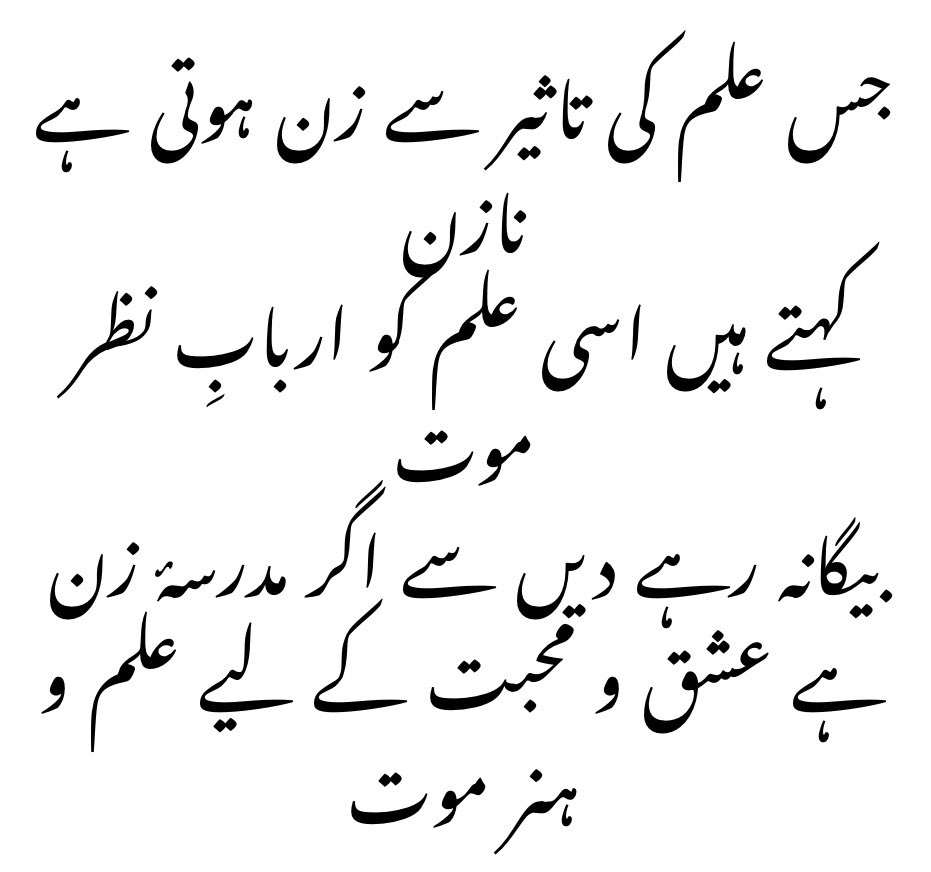 جس علم کی تاثیر سے زن ہوتی ہے نازن
کہتے ہیں اسی علم کو اربابِ نظر موت

بیگانہ رہے دیں سے اگر مدرسۂ زن
ہے عشق و محبت کے لیے علم و ہنر موت